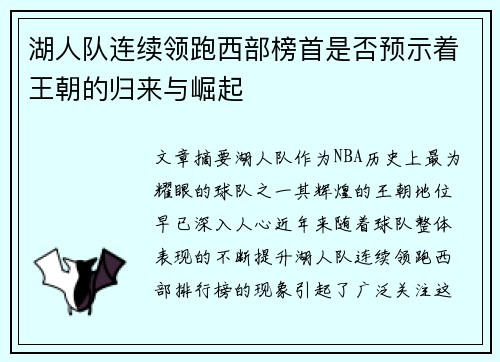 湖人队连续领跑西部榜首是否预示着王朝的归来与崛起

文章摘要湖人队作为NBA历史上最为耀眼的球队之一其辉煌的王朝地位早已深入人心近年来随着球队整体表现的不断提升湖人队连续领跑西部排行榜的现象引起了广泛关注这